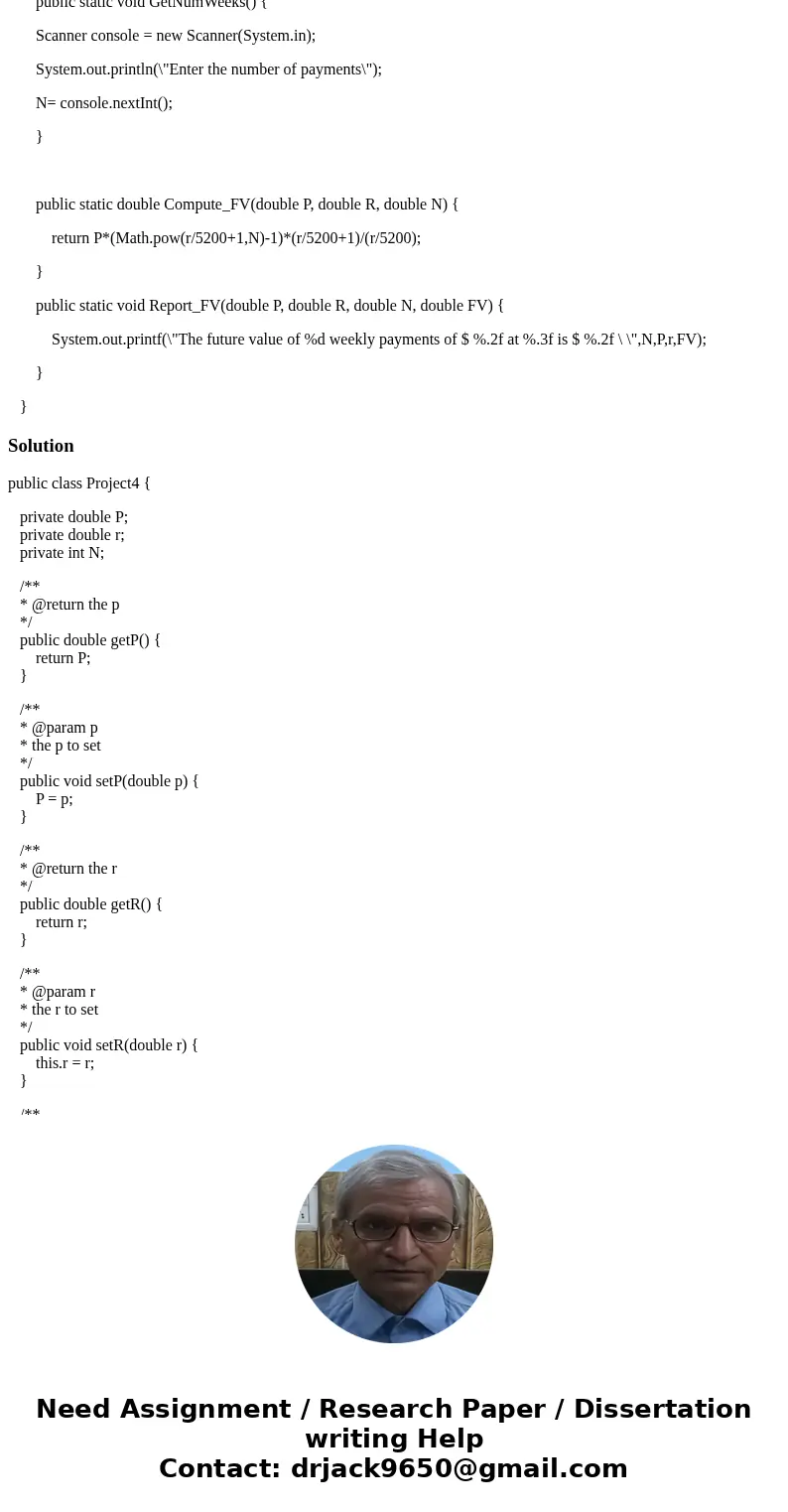 public static void GetNumWeeks() {

Scanner console = new Scanner(System.in);

System.out.println(\"Enter the number of payments\");

N= console.nextInt();

}

public static double Compute_FV(double P, double R, double N) {

return P*(Math.pow(r/5200+1,N)-1)*(r/5200+1)/(r/5200);

}

public static void Report_FV(double P, double R, double N, double FV) {

System.out.printf(\"The future value of %d weekly payments of $ %.2f at %.3f is $ %.2f \ \",N,P,r,FV);

}

}

Solution

public class Project4 {

private double P;
private double r;
private int N;

/**
* @return the p
*/
public double getP() {
return P;
}

/**
* @param p
* the p to set
*/
public void setP(double p) {
P = p;
}

/**
* @return the r
*/
public double getR() {
return r;
}

/**
* @param r
* the r to set
*/
public void setR(double r) {
this.r = r;
}

/**

Need Assignment / Research Paper / Dissertation writing Help
Contact: drjack9650@gmail.com